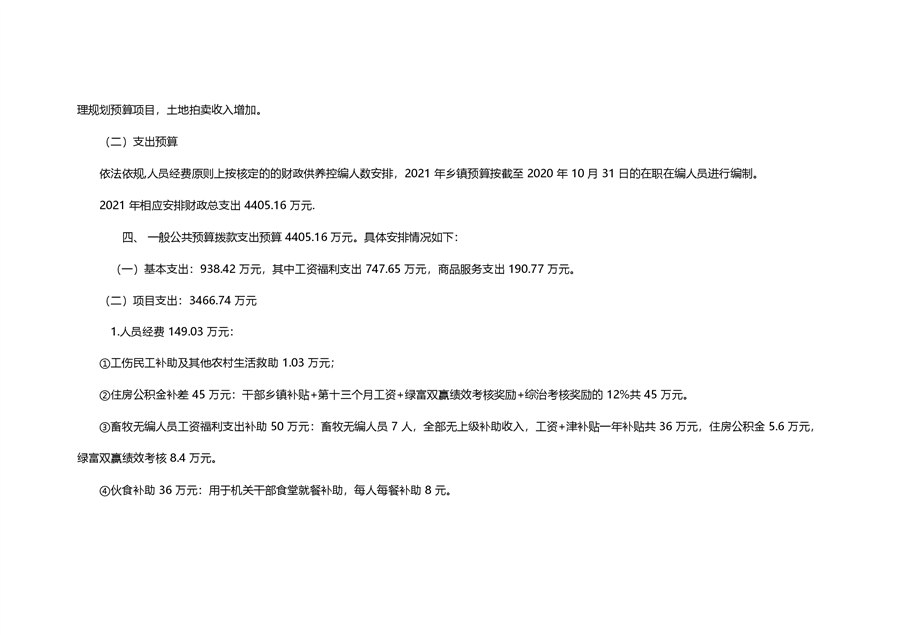 理规划预算项目，土地拍卖收入增加。

（二）支出预算

依法依规,人员经费原则上按核定的的财政供养控编人数安排，2021 年乡镇预算按截至 2020 年 10 月 31 日的在职在编人员进行编制。

2021 年相应安排财政总支出 4405.16 万元.

四、 一般公共预算拨款支出预算 4405.16 万元。具体安排情况如下：

（一）基本支出：938.42 万元，其中工资福利支出 747.65 万元，商品服务支出 190.77 万元。

（二）项目支出：3466.74 万元

1.人员经费 149.03 万元：

①工伤民工补助及其他农村生活救助 1.03 万元；

②住房公积金补差 45 万元：干部乡镇补贴+第十三个月工资+绿富双赢绩效考核奖励+综治考核奖励的 12%共 45 万元。

③畜牧无编人员工资福利支出补助 50 万元：畜牧无编人员 7 人，全部无上级补助收入，工资+津补贴一年补贴共 36 万元，住房公积金 5.6 万元，绿富双赢绩效考核 8.4 万元。

④伙食补助 36 万元：用于机关干部食堂就餐补助，每人每餐补助 8 元。